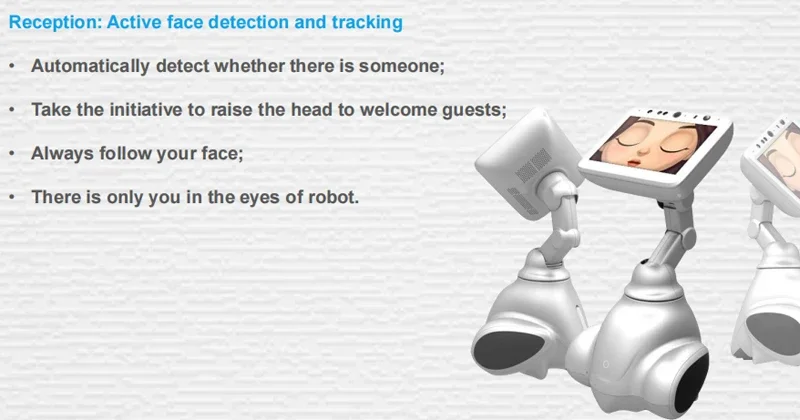 Reception: Active face detection and tracking

• Automatically detect whether there is someone;

• Take the initiative to raise the head to welcome guests;

• Always follow your face;

• There is only you in the eyes of robot.